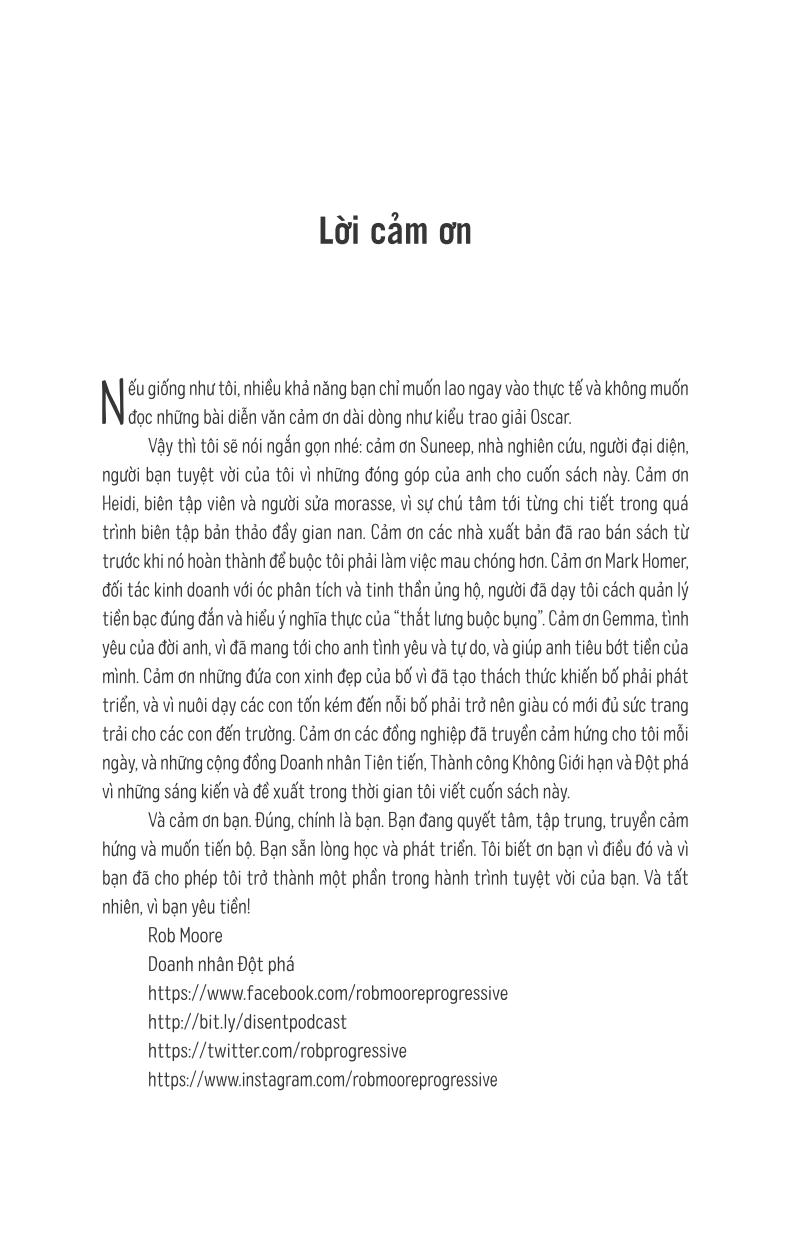 Lời cảm ơn

Nếu giống như tôi, nhiều khả năng bạn chỉ muốn lao ngay vào thực tế và không muốn đọc những bài diễn văn cảm ơn dài dòng như kiểu trao giải Oscar.

Vậy thì tôi sẽ nói ngắn gọn nhé: cảm ơn Suneep, nhà nghiên cứu, người đại diện, người bạn tuyệt vời của tôi vì những đóng góp của anh cho cuốn sách này. Cảm ơn Heidi, biên tập viên và người sửa morasse, vì sự chú tâm tới từng chi tiết trong quá trình biên tập bản thảo đầy gian nan. Cảm ơn các nhà xuất bản đã rao bán sách từ trước khi nó hoàn thành để buộc tôi phải làm việc mau chóng hơn. Cảm ơn Mark Homer, đối tác kinh doanh với óc phân tích và tinh thần ủng hộ, người đã dạy tôi cách quản lý tiền bạc đúng đắn và hiểu ý nghĩa thực của "thắt lưng buộc bụng". Cảm ơn Gemma, tình yêu của đời anh, vì đã mang tới cho anh tình yêu và tự do, và giúp anh tiêu bớt tiền của mình. Cảm ơn những đứa con xinh đẹp của bố vì đã tạo thách thức khiến bố phải phát triển, và vì nuôi dạy các con tốn kém đến nỗi bố phải trở nên giàu có mới đủ sức trang trải cho các con đến trường. Cảm ơn các đồng nghiệp đã truyền cảm hứng cho tôi mỗi ngày, và những cộng đồng Doanh nhân Tiên tiến, Thành công Không Giới hạn và Đột phá vì những sáng kiến và đề xuất trong thời gian tôi viết cuốn sách này.

Và cảm ơn bạn. Đúng, chính là bạn. Bạn đang quyết tâm, tập trung, truyền cảm hứng và muốn tiến bộ. Bạn sẵn lòng học và phát triển. Tôi biết ơn bạn vì điều đó và vì bạn đã cho phép tôi trở thành một phần trong hành trình tuyệt vời của bạn. Và tất nhiên, vì bạn yêu tiền!

Rob Moore
Doanh nhân Đột phá
https://www.facebook.com/robmooreprogressive
http://bit.ly/disentpodcast
https://twitter.com/robprogressive
https://www.instagram.com/robmooreprogressive